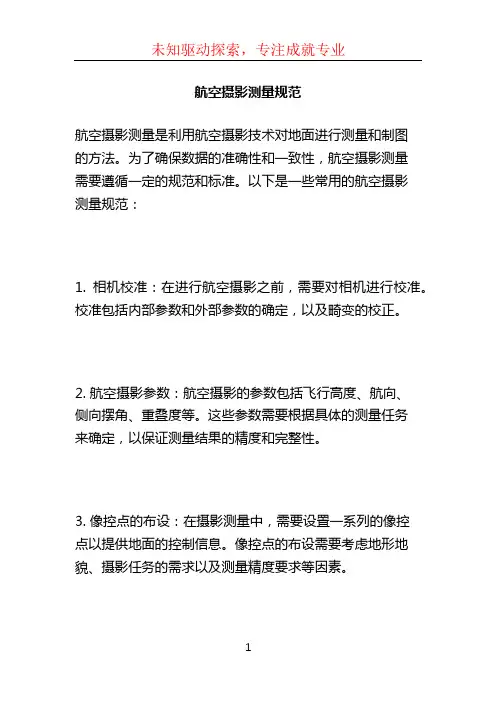 未知驱动探索，专注成就专业

航空摄影测量规范

航空摄影测量是利用航空摄影技术对地面进行测量和制图的方法。为了确保数据的准确性和一致性，航空摄影测量需要遵循一定的规范和标准。以下是一些常用的航空摄影测量规范：

1. 相机校准：在进行航空摄影之前，需要对相机进行校准。校准包括内部参数和外部参数的确定，以及畸变的校正。

2. 航空摄影参数：航空摄影的参数包括飞行高度、航向、侧向摆角、重叠度等。这些参数需要根据具体的测量任务来确定，以保证测量结果的精度和完整性。

3. 像控点的布设：在摄影测量中，需要设置一系列的像控点以提供地面的控制信息。像控点的布设需要考虑地形地貌、摄影任务的需求以及测量精度要求等因素。

1